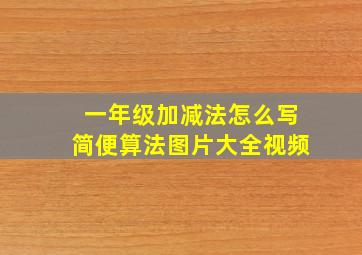 一年级加减法怎么写
简便算法图片大全视频